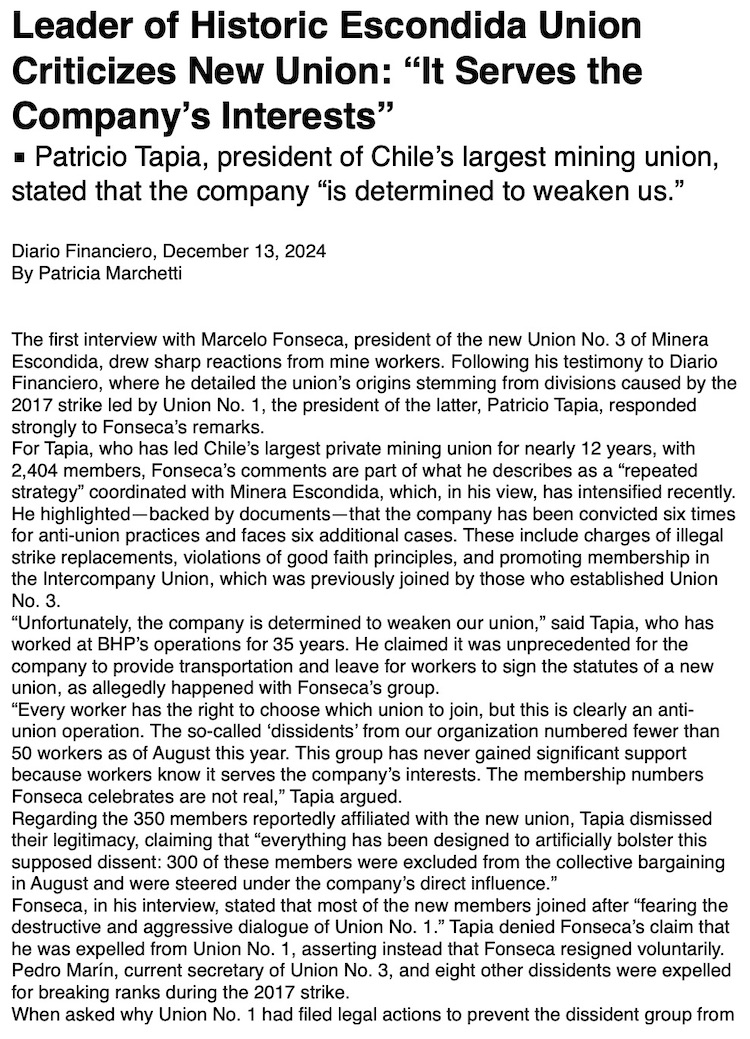 Leader of Historic Escondida Union Criticizes New Union: “It Serves the Company’s Interests”

▪ Patricio Tapia, president of Chile’s largest mining union, stated that the company “is determined to weaken us.”

Diario Financiero, December 13, 2024
By Patricia Marchetti

The first interview with Marcelo Fonseca, president of the new Union No. 3 of Minera Escondida, drew sharp reactions from mine workers. Following his testimony to Diario Financiero, where he detailed the union’s origins stemming from divisions caused by the 2017 strike led by Union No. 1, the president of the latter, Patricio Tapia, responded strongly to Fonseca’s remarks.

For Tapia, who has led Chile’s largest private mining union for nearly 12 years, with 2,404 members, Fonseca’s comments are part of what he describes as a “repeated strategy” coordinated with Minera Escondida, which, in his view, has intensified recently. He highlighted—backed by documents—that the company has been convicted six times for anti-union practices and faces six additional cases. These include charges of illegal strike replacements, violations of good faith principles, and promoting membership in the Intercompany Union, which was previously joined by those who established Union No. 3.

“Unfortunately, the company is determined to weaken our union,” said Tapia, who has worked at BHP’s operations for 35 years. He claimed it was unprecedented for the company to provide transportation and leave for workers to sign the statutes of a new union, as allegedly happened with Fonseca’s group.

“Every worker has the right to choose which union to join, but this is clearly an anti-union operation. The so-called ‘dissidents’ from our organization numbered fewer than 50 workers as of August this year. This group has never gained significant support because workers know it serves the company’s interests. The membership numbers Fonseca celebrates are not real,” Tapia argued.

Regarding the 350 members reportedly affiliated with the new union, Tapia dismissed their legitimacy, claiming that “everything has been designed to artificially bolster this supposed dissent: 300 of these members were excluded from the collective bargaining in August and were steered under the company’s direct influence.”

Fonseca, in his interview, stated that most of the new members joined after “fearing the destructive and aggressive dialogue of Union No. 1.” Tapia denied Fonseca’s claim that he was expelled from Union No. 1, asserting instead that Fonseca resigned voluntarily. Pedro Marín, current secretary of Union No. 3, and eight other dissidents were expelled for breaking ranks during the 2017 strike.

When asked why Union No. 1 had filed legal actions to prevent the dissident group from